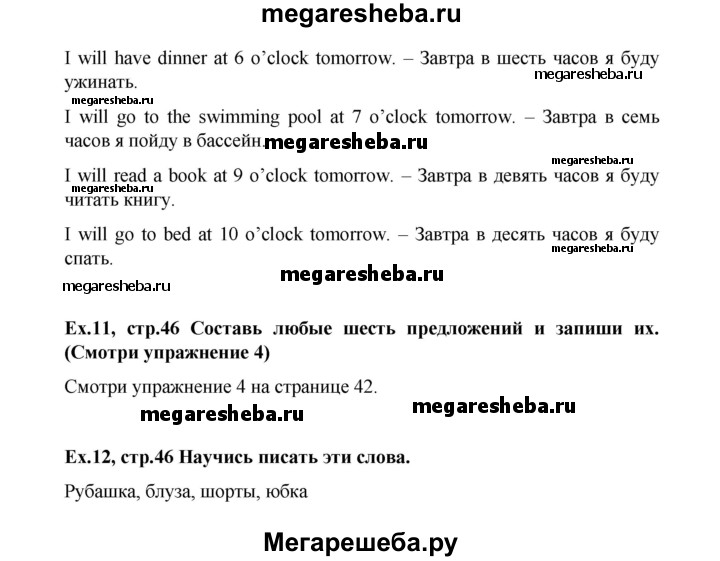 megaresheba.ru

I will have dinner at 6 o'clock tomorrow. – Завтра в шесть часов я буду ужинать.

megaresheba.ru

megaresheba.ru

I will go to the swimming pool at 7 o'clock tomorrow. – Завтра в семь часов я пойду в бассейн.

megaresheba.ru

megaresheba.ru

I will read a book at 9 o'clock tomorrow. – Завтра в девять часов я буду читать книгу.

megaresheba.ru

I will go to bed at 10 o'clock tomorrow. – Завтра в десять часов я буду спать.

megaresheba.ru

megaresheba.ru

megaresheba.ru

Ex.11, стр.46 Составь любые шесть предложений и запиши их. (Смотри упражнение 4)

Смотри упражнение 4 на странице 42.

megaresheba.ru

megaresheba.ru

Ex.12, стр.46 Научись писать эти слова.

Рубашка, блуза, шорты, юбка

Мегарешеба.ру